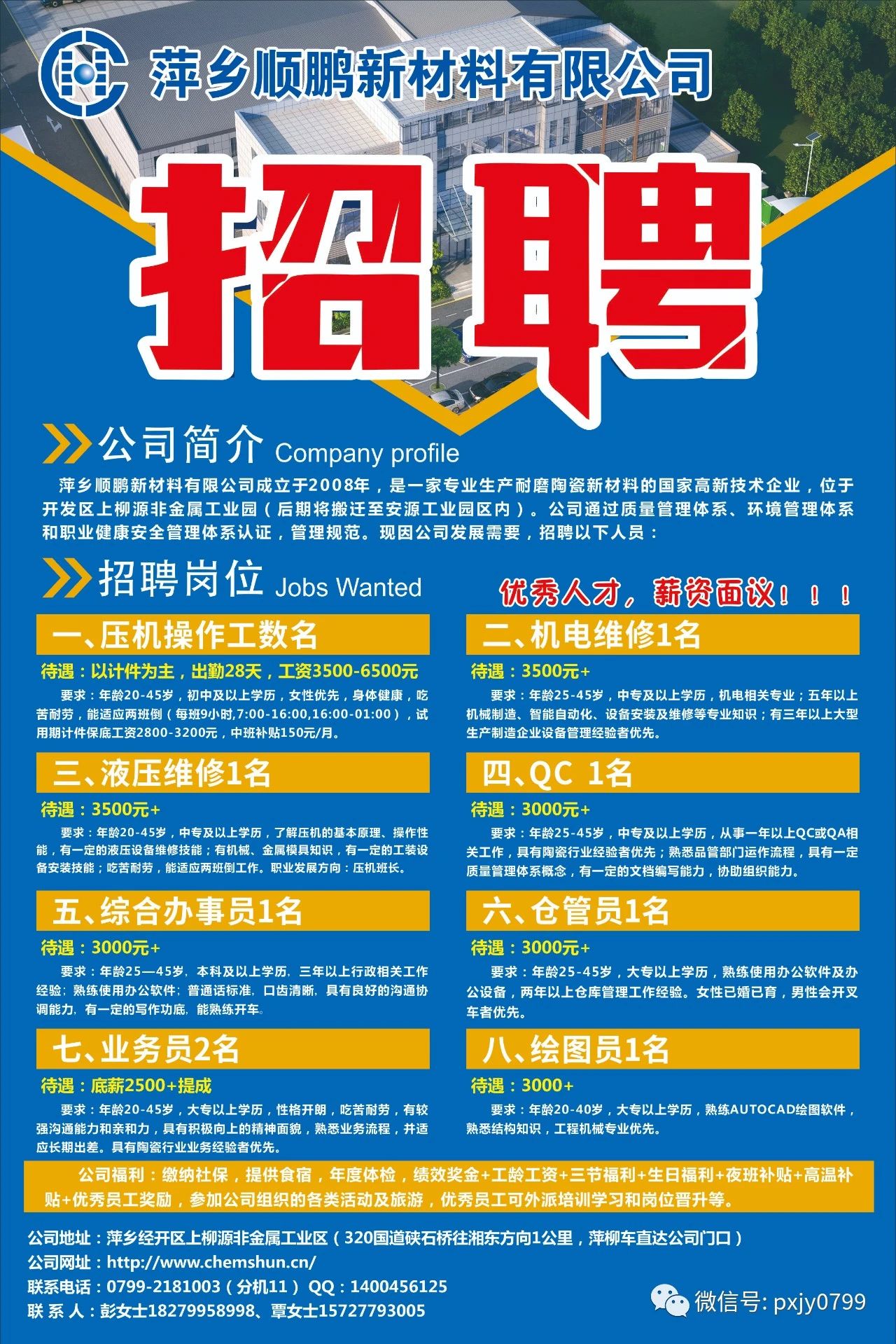 萍乡顺鹏新材料有限公司

招聘

公司简介 Company profile

萍乡顺鹏新材料有限公司成立于2008年，是一家专业生产耐磨陶瓷新材料的国家高新技术企业，位于开发区上柳源非金属工业园（后期将搬迁至安源工业园区内）。公司通过质量管理体系、环境管理体系和职业健康安全管理体系认证，管理规范。现因公司发展需要，招聘以下人员：

招聘岗位 Jobs Wanted

优秀人才，薪资面议！！！

一、压机操作工数名

待遇：以计件为主，出勤28天，工资3500-6500元

要求：年龄20-45岁，初中及以上学历，女性优先，身体健康，吃苦耐劳，能适应两班倒（每班9小时,7:00-16:00,16:00-01:00），试用期计件保底工资2800-3200元，中班补贴150元/月。

三、液压维修1名

待遇：3500元+

要求：年龄20-45岁，中专及以上学历，了解压机的基本原理、操作性能，有一定的液压设备维修技能；有机械、金属模具知识，有一定的工装设备安装技能；吃苦耐劳，能适应两班倒工作。职业发展方向：压机班长。

五、综合办事员1名

待遇：3000元+

要求：年龄25—45岁，本科及以上学历，三年以上行政相关工作经验；熟练使用办公软件；普通话标准，口齿清晰，具有良好的沟通协调能力，有一定的写作功底，能熟练开车。

七、业务员2名

待遇：底薪2500+提成

要求：年龄20-45岁，大专以上学历，性格开朗，吃苦耐劳，有较强沟通能力和亲和力，具有积极向上的精神面貌，熟悉业务流程，并适应长期出差。具有陶瓷行业业务经验者优先。

二、机电维修1名

待遇：3500元+

要求：年龄25-45岁，中专及以上学历，机电相关专业；五年以上机械制造、智能自动化、设备安装及维修等专业知识；有三年以上大型生产制造企业设备管理经验者优先。

四、QC 1名

待遇：3000元+

要求：年龄25-45岁，中专及以上学历，从事一年以上QC或QA相关工作，具有陶瓷行业经验者优先；熟悉品管部门运作流程，具有一定质量管理体系概念，有一定的文档编写能力，协助组织能力。

六、仓管员1名

待遇：3000元+

要求：年龄25-45岁，大专以上学历，熟练使用办公软件及办公设备，两年以上仓库管理工作经验。女性已婚已育，男性会开叉车者优先。

八、绘图员1名

待遇：3000+

要求：年龄20-40岁，大专以上学历，熟练AUTOCAD绘图软件，熟悉结构知识，工程机械专业优先。

公司福利：缴纳社保，提供食宿，年度体检，绩效奖金+工龄工资+三节福利+生日福利+夜班补贴+高温补贴+优秀员工奖励，参加公司组织的各类活动及旅游，优秀员工可外派培训学习和岗位晋升等。

公司地址：萍乡经开区上柳源非金属工业区（320国道硖石桥往湘东方向1公里，萍柳车直达公司门口）
公司网址：http://www.chemshun.cn/
联系电话：0799-2181003（分机11） QQ：1400456125
联 系 人：彭女士18279958998、覃女士15727793005

微信号: pxjy0799